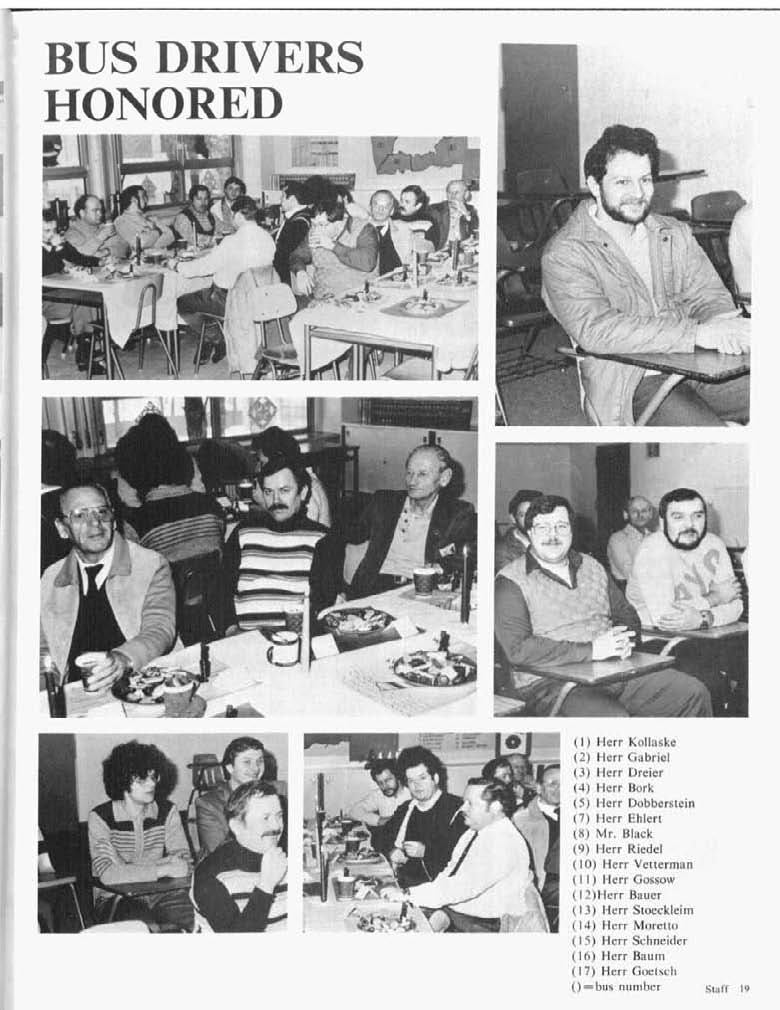 BUS DRIVERS HONORED

(1) Herr Kollaske
(2) Herr Gabriel
(3) Herr Dreier
(4) Herr Bork
(5) Herr Dobberstein
(7) Herr Ehlert
(8) Mr. Black
(9) Herr Riedel
(10) Herr Vetterman
(11) Herr Gossow
(12)Herr Bauer
(13) Herr Stoeckleim
(14) Herr Moretto
(15) Herr Schneider
(16) Herr Baum
(17) Herr Goetsch
()=bus number

Staff 19